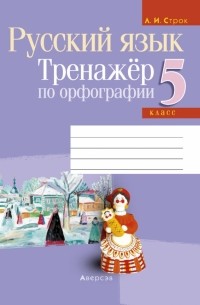 А. И. Строк

Русский язык

Тренажёр по орфографии

5

класс

Аверсэв